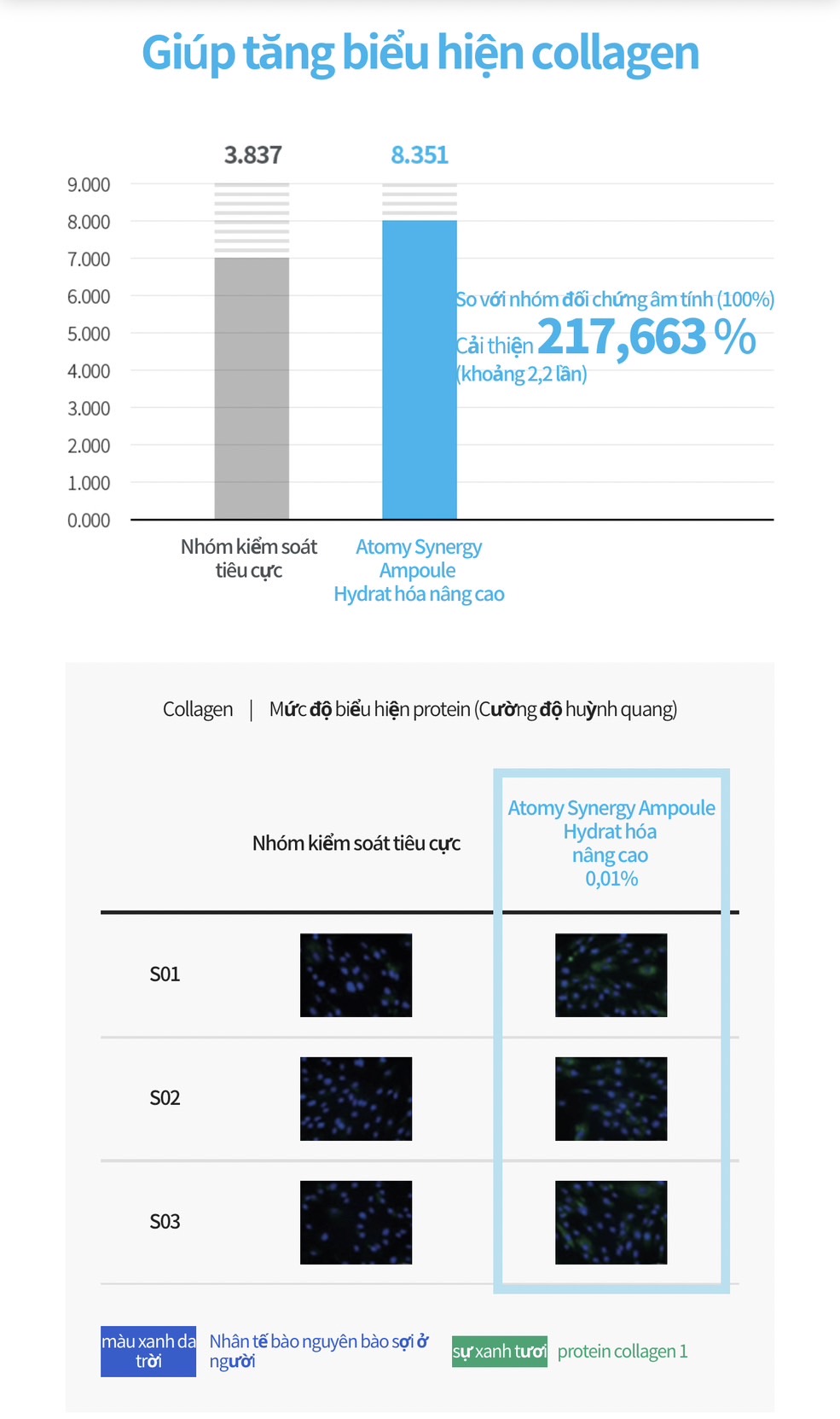 Giúp tăng biểu hiện collagen

3.837

8.351

9.000
8.000
7.000
6.000
5.000
4.000
3.000
2.000
1.000
0.000

So với nhóm đối chứng âm tính (100%)
Cải thiện 217,663 %
(khoảng 2,2 lần)

Nhóm kiểm soát tiêu cực

Atomy Synergy Ampoule Hydrat hóa nâng cao

Collagen | Mức độ biểu hiện protein (Cường độ huỳnh quang)

| | Nhóm kiểm soát tiêu cực | Atomy Synergy Ampoule Hydrat hóa nâng cao 0,01% |
|---|---|---|
| S01 | | |
| S02 | | |
| S03 | | |

màu xanh da trời Nhân tế bào nguyên bào sợi ở người

sự xanh tươi protein collagen 1